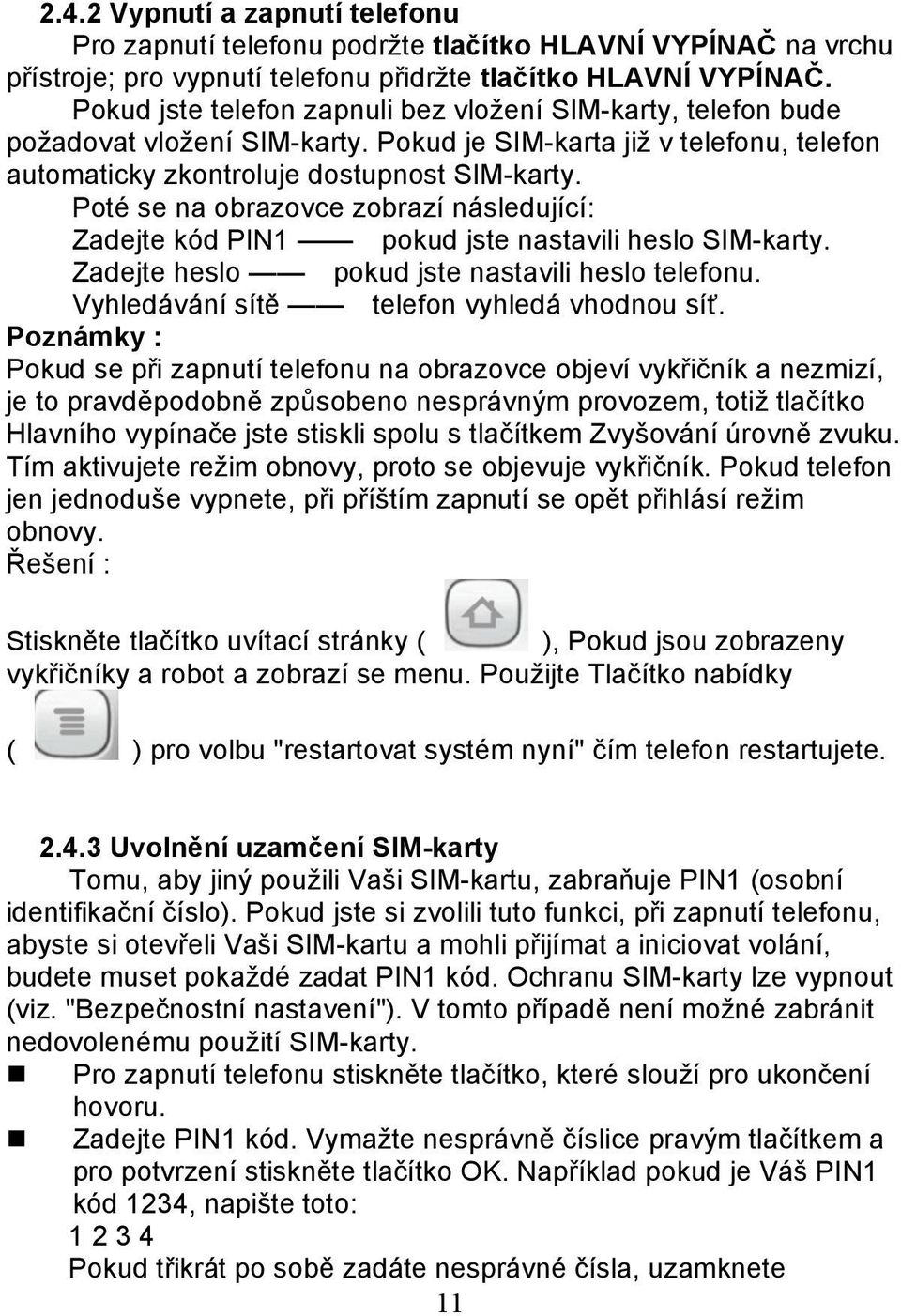 2.4.2 Vypnutí a zapnutí telefonu

Pro zapnutí telefonu podržte tlačítko HLAVNÍ VYPÍNAČ na vrchu přístroje; pro vypnutí telefonu přidržte tlačítko HLAVNÍ VYPÍNAČ. Pokud jste telefon zapnuli bez vložení SIM-karty, telefon bude požadovat vložení SIM-karty. Pokud je SIM-karta již v telefonu, telefon automaticky zkontroluje dostupnost SIM-karty.

Poté se na obrazovce zobrazí následující:
Zadejte kód PIN1 —— pokud jste nastavili heslo SIM-karty.
Zadejte heslo —— pokud jste nastavili heslo telefonu.
Vyhledávání sítě —— telefon vyhledá vhodnou síť.

Poznámky :
Pokud se při zapnutí telefonu na obrazovce objeví vykřičník a nezmizí, je to pravděpodobně způsobeno nesprávným provozem, totiž tlačítko Hlavního vypínače jste stiskli spolu s tlačítkem Zvyšování úrovně zvuku. Tím aktivujete režim obnovy, proto se objevuje vykřičník. Pokud telefon jen jednoduše vypnete, při příštím zapnutí se opět přihlásí režim obnovy.
Řešení :
Stiskněte tlačítko uvítací stránky ( ), Pokud jsou zobrazeny vykřičníky a robot a zobrazí se menu. Použijte Tlačítko nabídky ( ) pro volbu "restartovat systém nyní" čím telefon restartujete.

2.4.3 Uvolnění uzamčení SIM-karty

Tomu, aby jiný použili Vaši SIM-kartu, zabraňuje PIN1 (osobní identifikační číslo). Pokud jste si zvolili tuto funkci, při zapnutí telefonu, abyste si otevřeli Vaši SIM-kartu a mohli přijímat a iniciovat volání, budete muset pokaždé zadat PIN1 kód. Ochranu SIM-karty lze vypnout (viz. "Bezpečnostní nastavení"). V tomto případě není možné zabránit nedovolenému použití SIM-karty.

Pro zapnutí telefonu stiskněte tlačítko, které slouží pro ukončení hovoru.

Zadejte PIN1 kód. Vymažte nesprávně číslice pravým tlačítkem a pro potvrzení stiskněte tlačítko OK. Například pokud je Váš PIN1 kód 1234, napište toto:
1 2 3 4
Pokud třikrát po sobě zadáte nesprávné čísla, uzamknete

11